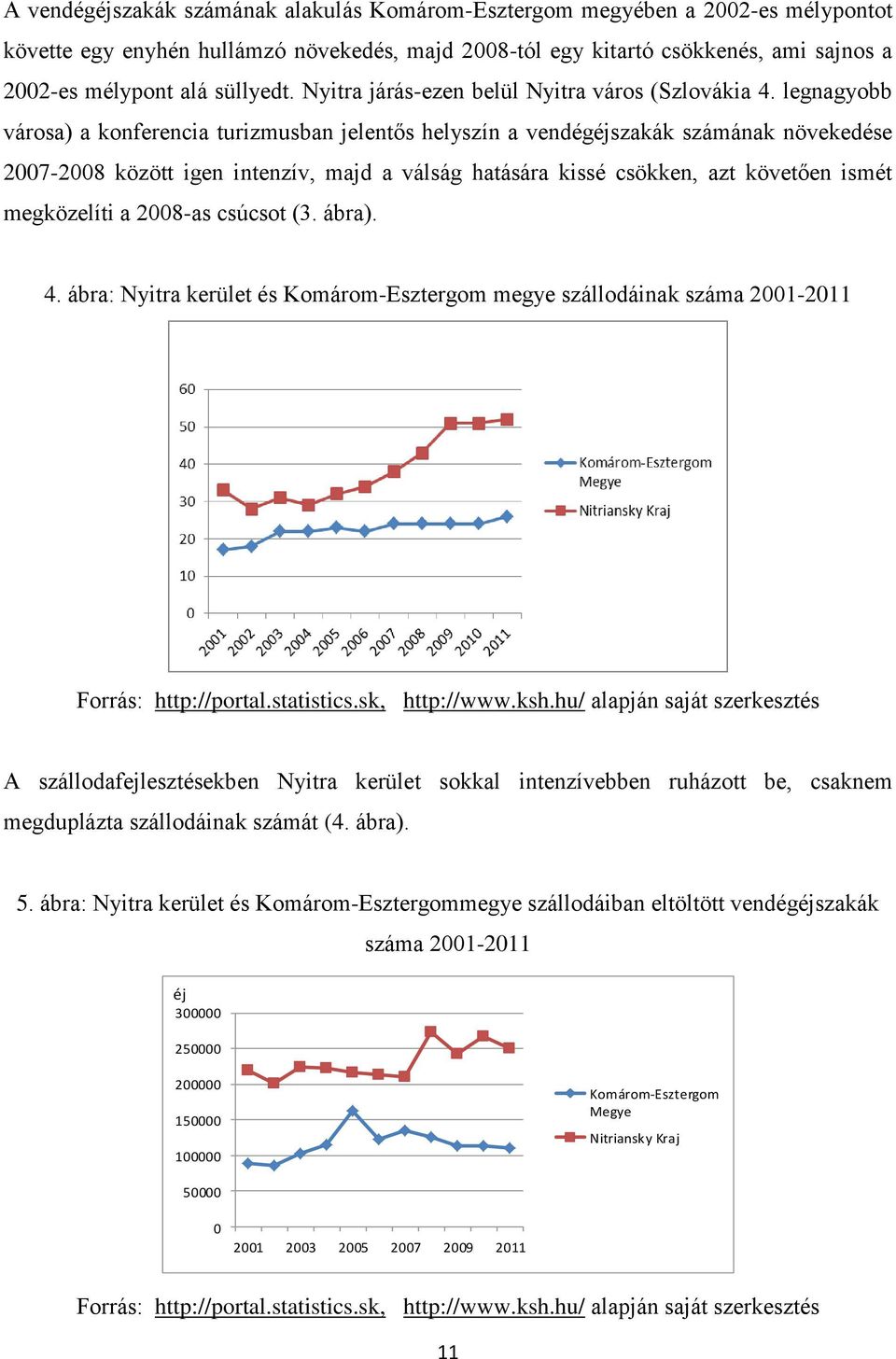 A vendégéjszakák számának alakulás Komárom-Esztergom megyében a 2002-es mélypontot követte egy enyhén hullámzó növekedés, majd 2008-tól egy kitartó csökkenés, ami sajnos a 2002-es mélypont alá süllyedt. Nyitra járás-ezen belül Nyitra város (Szlovákia 4. legnagyobb városa) a konferencia turizmusban jelentős helyszín a vendégéjszakák számának növekedése 2007-2008 között igen intenzív, majd a válság hatására kissé csökken, azt követően ismét megközelíti a 2008-as csúcsot (3. ábra).

4. ábra: Nyitra kerület és Komárom-Esztergom megye szállodáinak száma 2001-2011

60
50
40
30
20
10
0
2001 2002 2003 2004 2005 2006 2007 2008 2009 2010 2011
Komárom-Esztergom Megye
Nitriansky Kraj

Forrás: http://portal.statistics.sk, http://www.ksh.hu/ alapján saját szerkesztés

A szállodafejlesztésekben Nyitra kerület sokkal intenzívebben ruházott be, csaknem megduplázta szállodáinak számát (4. ábra).

5. ábra: Nyitra kerület és Komárom-Esztergommegye szállodáiban eltöltött vendégéjszakák száma 2001-2011

éj
300000
250000
200000
150000
100000
50000
0
2001 2003 2005 2007 2009 2011
Komárom-Esztergom Megye
Nitriansky Kraj

Forrás: http://portal.statistics.sk, http://www.ksh.hu/ alapján saját szerkesztés

11